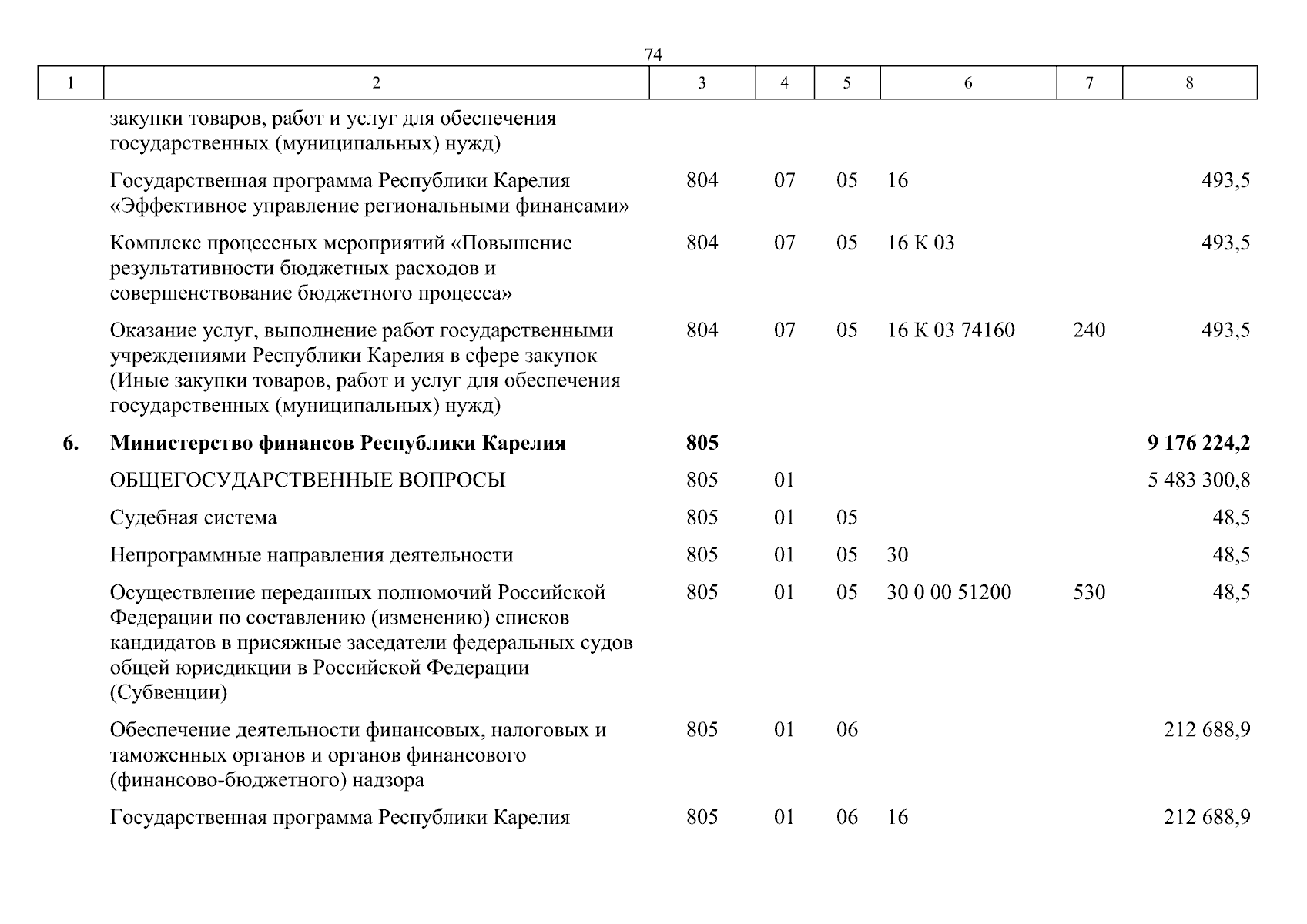 74

| 1 | 2 | 3 | 4 | 5 | 6 | 7 | 8 |
|---|---|---|---|---|---|---|---|
|  | закупки товаров, работ и услуг для обеспечения государственных (муниципальных) нужд) |  |  |  |  |  |  |
|  | Государственная программа Республики Карелия «Эффективное управление региональными финансами» | 804 | 07 | 05 | 16 |  | 493,5 |
|  | Комплекс процессных мероприятий «Повышение результативности бюджетных расходов и совершенствование бюджетного процесса» | 804 | 07 | 05 | 16 К 03 |  | 493,5 |
|  | Оказание услуг, выполнение работ государственными учреждениями Республики Карелия в сфере закупок (Иные закупки товаров, работ и услуг для обеспечения государственных (муниципальных) нужд) | 804 | 07 | 05 | 16 К 03 74160 | 240 | 493,5 |
| 6. | Министерство финансов Республики Карелия | 805 |  |  |  |  | 9 176 224,2 |
|  | ОБЩЕГОСУДАРСТВЕННЫЕ ВОПРОСЫ | 805 | 01 |  |  |  | 5 483 300,8 |
|  | Судебная система | 805 | 01 | 05 |  |  | 48,5 |
|  | Непрограммные направления деятельности | 805 | 01 | 05 | 30 |  | 48,5 |
|  | Осуществление переданных полномочий Российской Федерации по составлению (изменению) списков кандидатов в присяжные заседатели федеральных судов общей юрисдикции в Российской Федерации (Субвенции) | 805 | 01 | 05 | 30 0 00 51200 | 530 | 48,5 |
|  | Обеспечение деятельности финансовых, налоговых и таможенных органов и органов финансового (финансово-бюджетного) надзора | 805 | 01 | 06 |  |  | 212 688,9 |
|  | Государственная программа Республики Карелия | 805 | 01 | 06 | 16 |  | 212 688,9 |